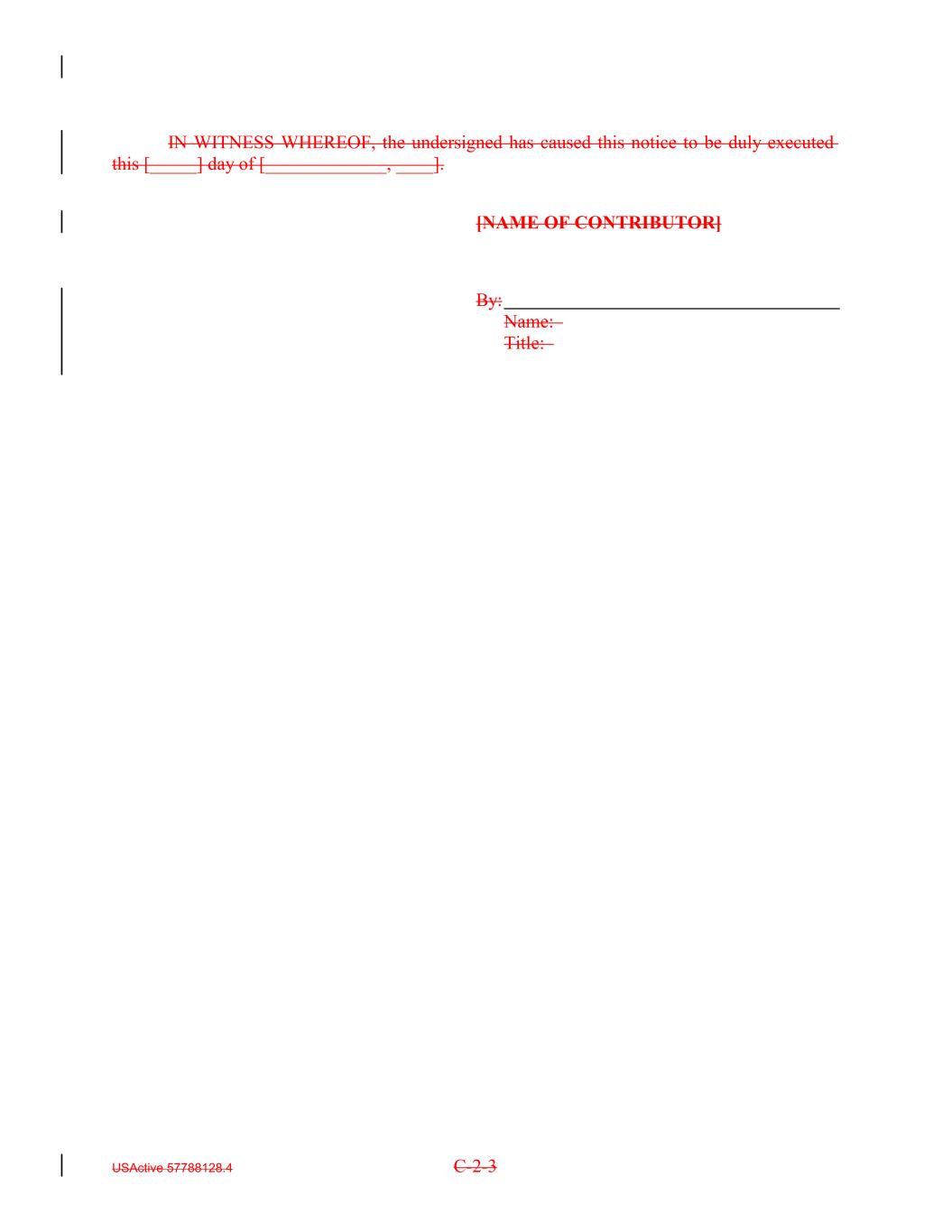 IN WITNESS WHEREOF, the undersigned has caused this notice to be duly executed this [____] day of [____, ____].

[NAME OF CONTRIBUTOR]

By: ____
Name:
Title:

USActive 57788128.4

C-2-3